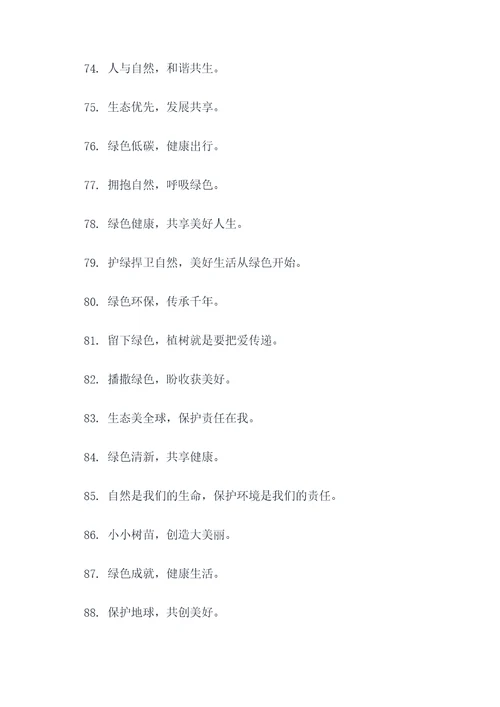 74. 人与自然，和谐共生。

75. 生态优先，发展共享。

76. 绿色低碳，健康出行。

77. 拥抱自然，呼吸绿色。

78. 绿色健康，共享美好人生。

79. 护绿捍卫自然，美好生活从绿色开始。

80. 绿色环保，传承千年。

81. 留下绿色，植树就是要把爱传递。

82. 播撒绿色，盼收获美好。

83. 生态美全球，保护责任在我。

84. 绿色清新，共享健康。

85. 自然是我们的生命，保护环境是我们的责任。

86. 小小树苗，创造大美丽。

87. 绿色成就，健康生活。

88. 保护地球，共创美好。